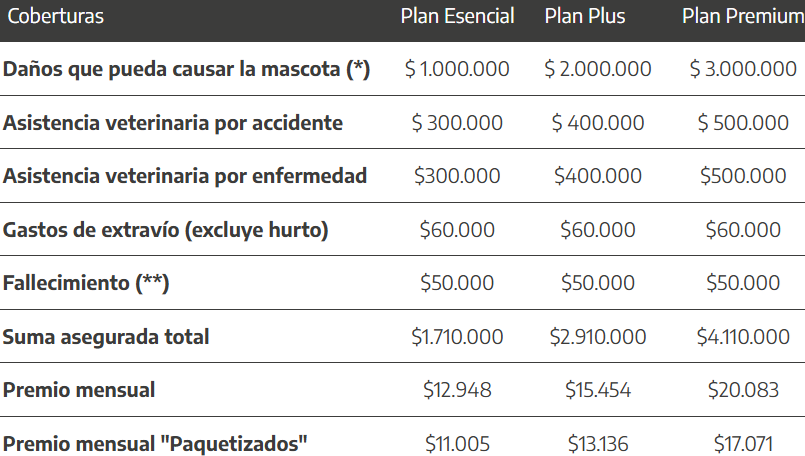 | Coberturas | Plan Esencial | Plan Plus | Plan Premium |
|---|---|---|---|
| Daños que pueda causar la mascota (*) | \$ 1.000.000 | \$ 2.000.000 | \$ 3.000.000 |
| Asistencia veterinaria por accidente | \$ 300.000 | \$ 400.000 | \$ 500.000 |
| Asistencia veterinaria por enfermedad | \$300.000 | \$400.000 | \$500.000 |
| Gastos de extravío (excluye hurto) | \$60.000 | \$60.000 | \$60.000 |
| Fallecimiento (**) | \$50.000 | \$50.000 | \$50.000 |
| Suma asegurada total | \$1.710.000 | \$2.910.000 | \$4.110.000 |
| Premio mensual | \$12.948 | \$15.454 | \$20.083 |
| Premio mensual "Paquetizados" | \$11.005 | \$13.136 | \$17.071 |